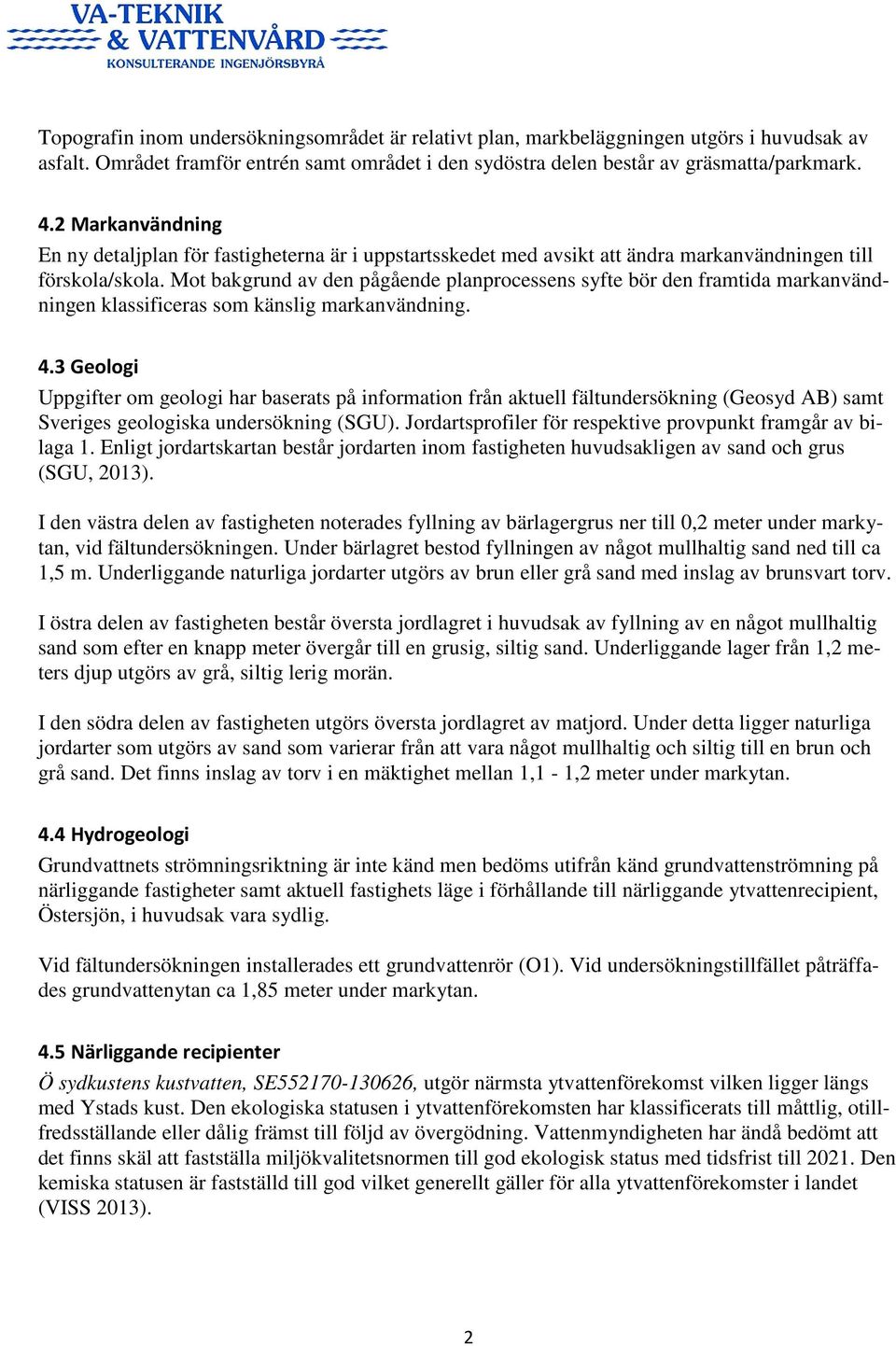 VA-TEKNIK
& VATTENVÅRD
KONSULTERANDE INGENJÖRSBYRÅ

Topografin inom undersökningsområdet är relativt plan, markbeläggningen utgörs i huvudsak av asfalt. Området framför entrén samt området i den sydöstra delen består av gräsmatta/parkmark.

4.2 Markanvändning
En ny detaljplan för fastigheterna är i uppstartsskedet med avsikt att ändra markanvändningen till förskola/skola. Mot bakgrund av den pågående planprocessens syfte bör den framtida markanvändningen klassificeras som känslig markanvändning.

4.3 Geologi
Uppgifter om geologi har baserats på information från aktuell fältundersökning (Geosyd AB) samt Sveriges geologiska undersökning (SGU). Jordartsprofiler för respektive provpunkt framgår av bilaga 1. Enligt jordartskartan består jordarten inom fastigheten huvudsakligen av sand och grus (SGU, 2013).

I den västra delen av fastigheten noterades fyllning av bärlagergrus ner till 0,2 meter under markytan, vid fältundersökningen. Under bärlagret bestod fyllningen av något mullhaltig sand ned till ca 1,5 m. Underliggande naturliga jordarter utgörs av brun eller grå sand med inslag av brunsvart torv.

I östra delen av fastigheten består översta jordlagret i huvudsak av fyllning av en något mullhaltig sand som efter en knapp meter övergår till en grusig, siltig sand. Underliggande lager från 1,2 meters djup utgörs av grå, siltig lerig morän.

I den södra delen av fastigheten utgörs översta jordlagret av matjord. Under detta ligger naturliga jordarter som utgörs av sand som varierar från att vara något mullhaltig och siltig till en brun och grå sand. Det finns inslag av torv i en mäktighet mellan 1,1 - 1,2 meter under markytan.

4.4 Hydrogeologi
Grundvattnets strömningsriktning är inte känd men bedöms utifrån känd grundvattenströmning på närliggande fastigheter samt aktuell fastighets läge i förhållande till närliggande ytvattenrecipient, Östersjön, i huvudsak vara sydlig.

Vid fältundersökningen installerades ett grundvattenrör (O1). Vid undersökningstillfället påträffades grundvattenytan ca 1,85 meter under markytan.

4.5 Närliggande recipienter
Ö sydkustens kustvatten, SE552170-130626, utgör närmsta ytvattenförekomst vilken ligger längs med Ystads kust. Den ekologiska statusen i ytvattenförekomsten har klassificerats till måttlig, otillfredsställande eller dålig främst till följd av övergödning. Vattenmyndigheten har ändå bedömt att det finns skäl att fastställa miljökvalitetsnormen till god ekologisk status med tidsfrist till 2021. Den kemiska statusen är fastställd till god vilket generellt gäller för alla ytvattenförekomster i landet (VISS 2013).

2